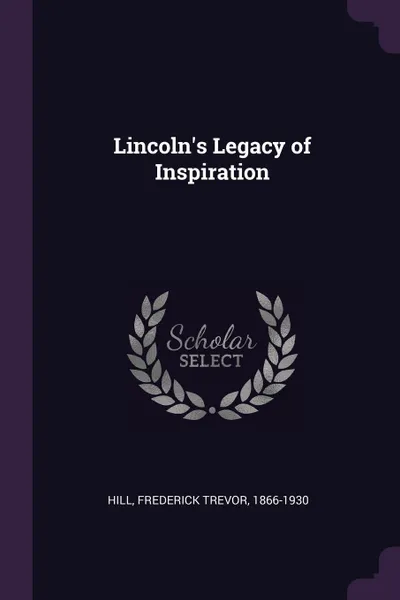 Lincoln's Legacy of Inspiration

Scholar
SELECT

HILL, FREDERICK TREVOR, 1866-1930